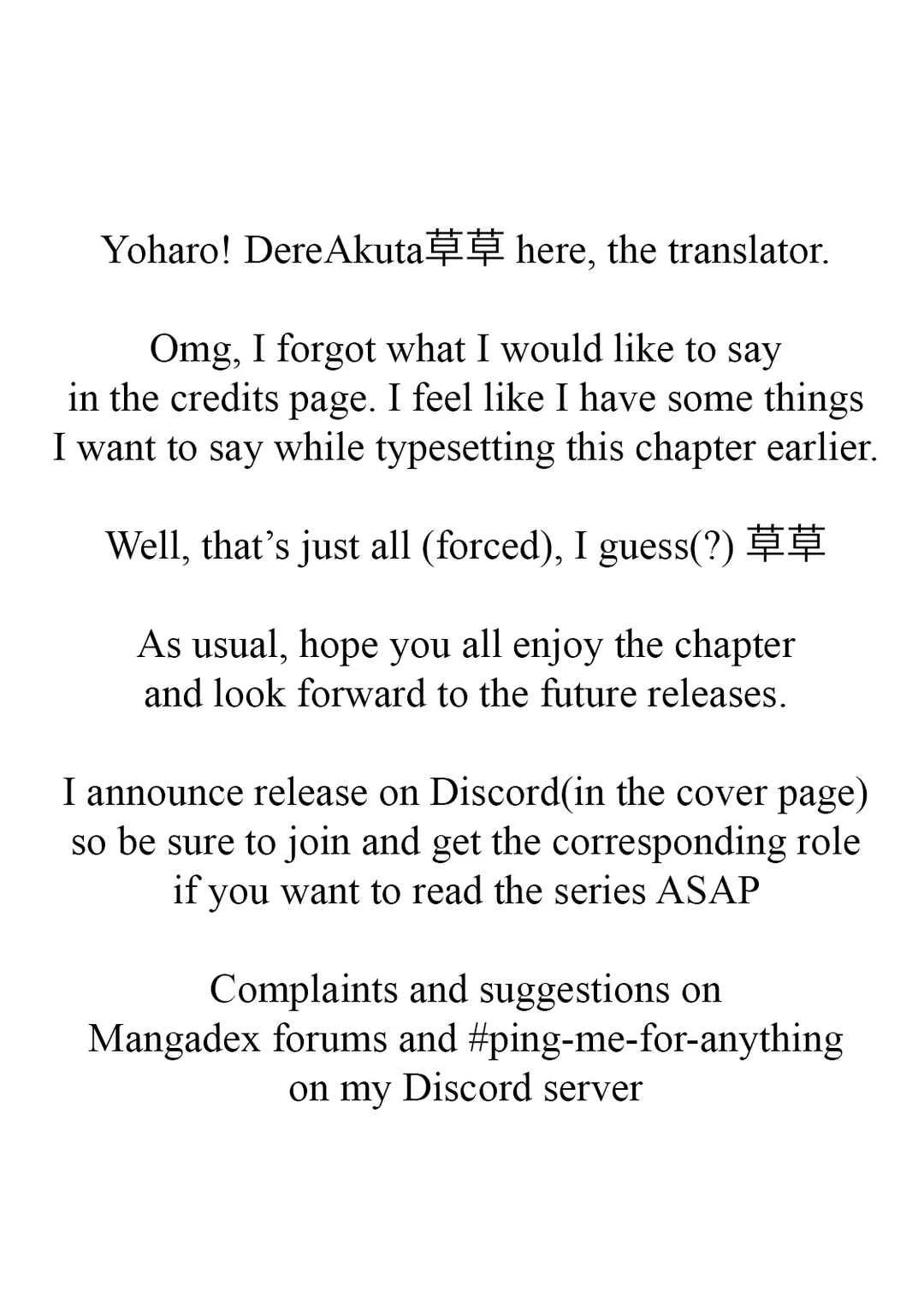 Yoharo! DereAkuta草草 here, the translator.

Omg, I forgot what I would like to say in the credits page. I feel like I have some things I want to say while typesetting this chapter earlier.

Well, that's just all (forced), I guess(?) 草草

As usual, hope you all enjoy the chapter and look forward to the future releases.

I announce release on Discord(in the cover page) so be sure to join and get the corresponding role if you want to read the series ASAP

Complaints and suggestions on Mangadex forums and #ping-me-for-anything on my Discord server